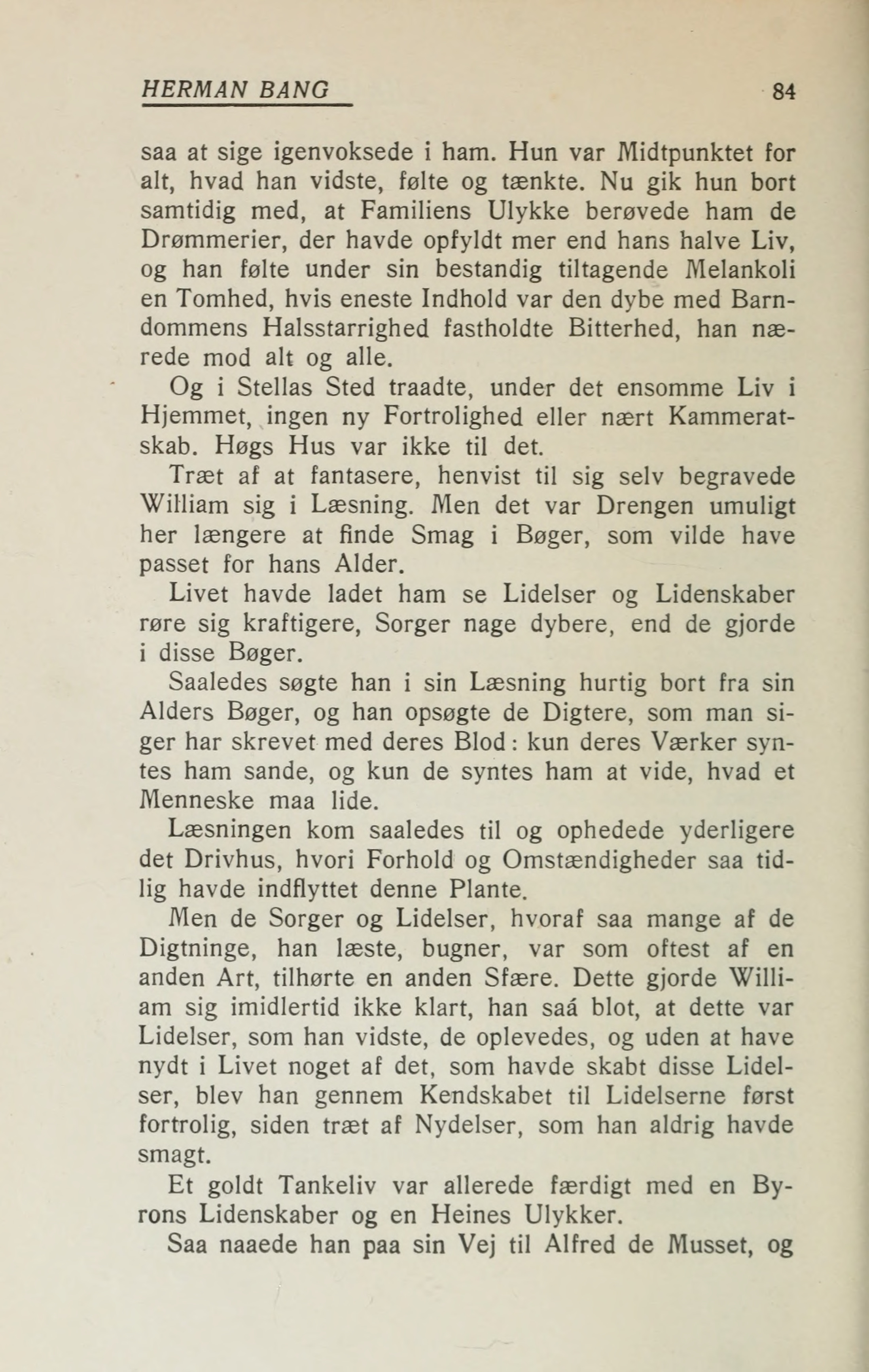 HERMAN BANG 84

saa at sige igenvoksede i ham. Hun var Midtpunktet for alt, hvad han vidste, følte og tænkte. Nu gik hun bort samtidig med, at Familiens Ulykke berøvede ham de Drømmerier, der havde opfyldt mer end hans halve Liv, og han følte under sin bestandig tiltagende Melankoli en Tomhed, hvis eneste Indhold var den dybe med Barndommens Halsstarrighed fastholdte Bitterhed, han nærede mod alt og alle.

Og i Stellas Sted traadte, under det ensomme Liv i Hjemmet, ingen ny Fortrolighed eller nært Kammeratskab. Høgs Hus var ikke til det.

Træt af at fantasere, henvist til sig selv begravede William sig i Læsning. Men det var Drengen umuligt her længere at finde Smag i Bøger, som vilde have passet for hans Alder.

Livet havde ladet ham se Lidelser og Lidenskaber røre sig kraftigere, Sorger nage dybere, end de gjorde i disse Bøger.

Saaledes søgte han i sin Læsning hurtig bort fra sin Alders Bøger, og han opsøgte de Digtere, som man siger har skrevet med deres Blod: kun deres Værker syntes ham sande, og kun de syntes ham at vide, hvad et Menneske maa lide.

Læsningen kom saaledes til og ophedede yderligere det Drivhus, hvori Forhold og Omstændigheder saa tidlig havde indflyttet denne Plante.

Men de Sorger og Lidelser, hvoraf saa mange af de Digtninge, han læste, bugner, var som oftest af en anden Art, tilhørte en anden Sfære. Dette gjorde William sig imidlertid ikke klart, han saá blot, at dette var Lidelser, som han vidste, de oplevedes, og uden at have nydt i Livet noget af det, som havde skabt disse Lidelser, blev han gennem Kendskabet til Lidelserne først fortrolig, siden træt af Nydelser, som han aldrig havde smagt.

Et goldt Tankeliv var allerede færdigt med en Byrons Lidenskaber og en Heines Ulykker.

Saa naaede han paa sin Vej til Alfred de Musset, og